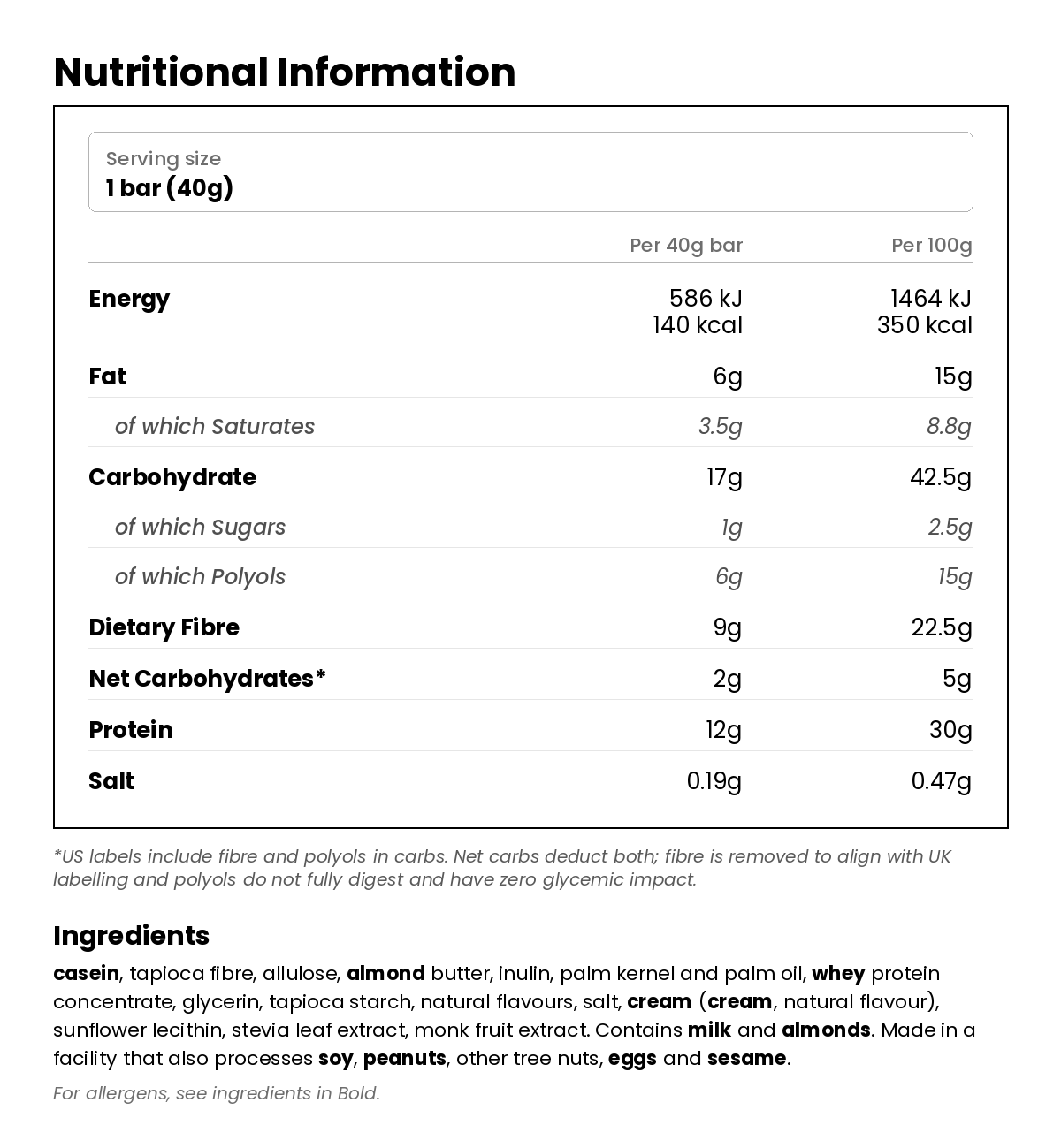 Nutritional Information

Serving size
1 bar (40g)

|  | Per 40g bar | Per 100g |
|---|---|---|
| Energy | 586 kJ 140 kcal | 1464 kJ 350 kcal |
| Fat | 6g | 15g |
| of which Saturates | 3.5g | 8.8g |
| Carbohydrate | 17g | 42.5g |
| of which Sugars | 1g | 2.5g |
| of which Polyols | 6g | 15g |
| Dietary Fibre | 9g | 22.5g |
| Net Carbohydrates* | 2g | 5g |
| Protein | 12g | 30g |
| Salt | 0.19g | 0.47g |

*US labels include fibre and polyols in carbs. Net carbs deduct both; fibre is removed to align with UK labelling and polyols do not fully digest and have zero glycemic impact.

Ingredients

casein, tapioca fibre, allulose, almond butter, inulin, palm kernel and palm oil, whey protein concentrate, glycerin, tapioca starch, natural flavours, salt, cream (cream, natural flavour), sunflower lecithin, stevia leaf extract, monk fruit extract. Contains milk and almonds. Made in a facility that also processes soy, peanuts, other tree nuts, eggs and sesame.

For allergens, see ingredients in Bold.